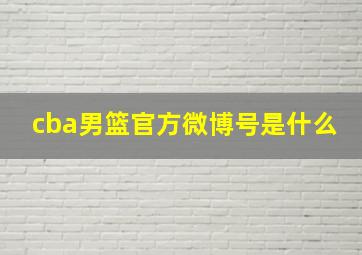 cba男篮官方微博号是什么